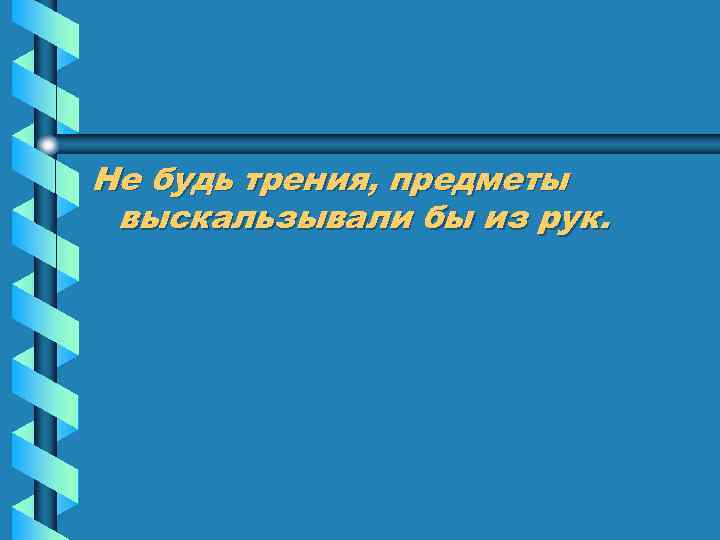 Не будь трения, предметы выскальзывали бы из рук.